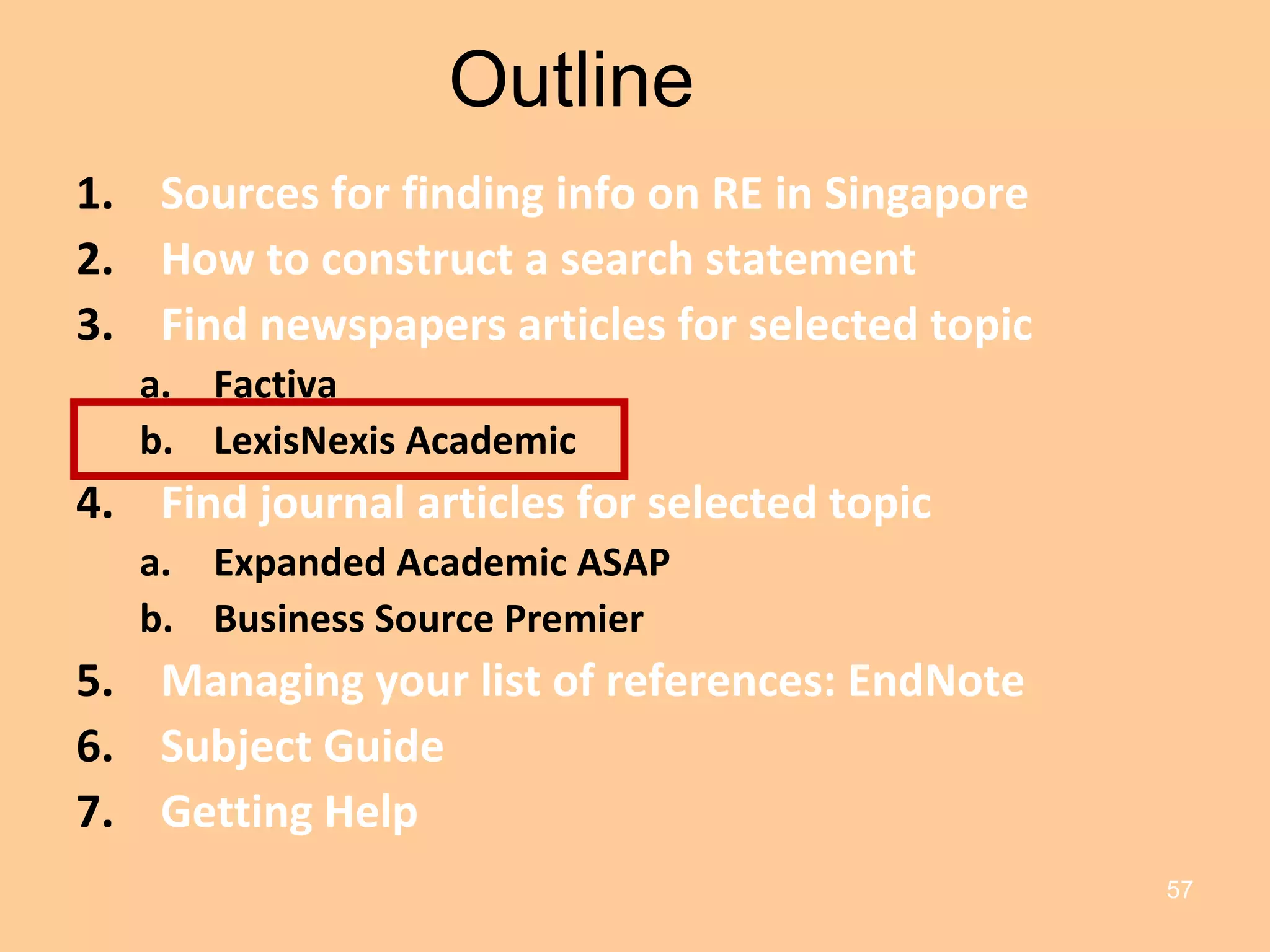 Outline

1. Sources for finding info on RE in Singapore
2. How to construct a search statement
3. Find newspapers articles for selected topic
a. Factiva
b. LexisNexis Academic
4. Find journal articles for selected topic
a. Expanded Academic ASAP
b. Business Source Premier
5. Managing your list of references: EndNote
6. Subject Guide
7. Getting Help

57